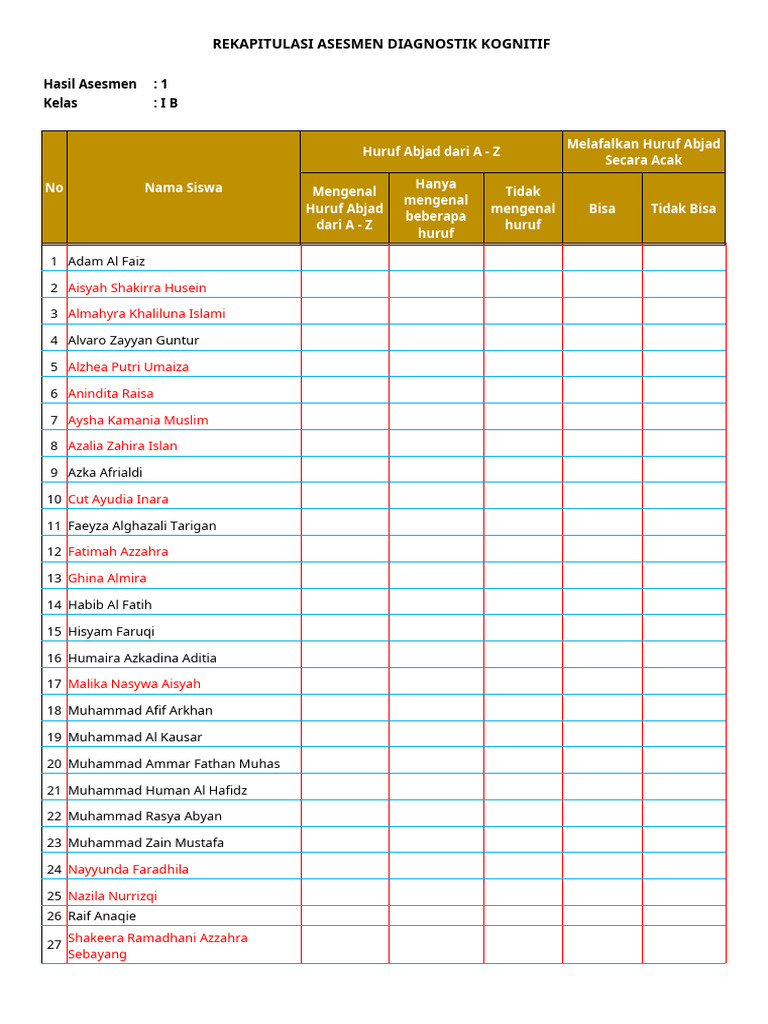 REKAPITULASI ASESMEN DIAGNOSTIK KOGNITIF

Hasil Asesmen : 1
Kelas : I B

| No | Nama Siswa | Huruf Abjad dari A - Z: Mengenal Huruf Abjad dari A - Z | Huruf Abjad dari A - Z: Hanya mengenal beberapa huruf | Huruf Abjad dari A - Z: Tidak mengenal huruf | Melafalkan Huruf Abjad Secara Acak: Bisa | Melafalkan Huruf Abjad Secara Acak: Tidak Bisa |
|---|---|---|---|---|---|---|
| 1 | Adam Al Faiz | | | | | |
| 2 | Aisyah Shakirra Husein | | | | | |
| 3 | Almahyra Khaliluna Islami | | | | | |
| 4 | Alvaro Zayyan Guntur | | | | | |
| 5 | Alzhea Putri Umaiza | | | | | |
| 6 | Anindita Raisa | | | | | |
| 7 | Aysha Kamania Muslim | | | | | |
| 8 | Azalia Zahira Islan | | | | | |
| 9 | Azka Afrialdi | | | | | |
| 10 | Cut Ayudia Inara | | | | | |
| 11 | Faeyza Alghazali Tarigan | | | | | |
| 12 | Fatimah Azzahra | | | | | |
| 13 | Ghina Almira | | | | | |
| 14 | Habib Al Fatih | | | | | |
| 15 | Hisyam Faruqi | | | | | |
| 16 | Humaira Azkadina Aditia | | | | | |
| 17 | Malika Nasywa Aisyah | | | | | |
| 18 | Muhammad Afif Arkhan | | | | | |
| 19 | Muhammad Al Kausar | | | | | |
| 20 | Muhammad Ammar Fathan Muhas | | | | | |
| 21 | Muhammad Human Al Hafidz | | | | | |
| 22 | Muhammad Rasya Abyan | | | | | |
| 23 | Muhammad Zain Mustafa | | | | | |
| 24 | Nayyunda Faradhila | | | | | |
| 25 | Nazila Nurrizqi | | | | | |
| 26 | Raif Anaqie | | | | | |
| 27 | Shakeera Ramadhani Azzahra Sebayang | | | | | |